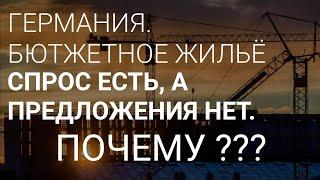 ГЕРМАНИЯ.
БЮТЖЕТНОЕ ЖИЛЬЁ
СПРОС ЕСТЬ, А
ПРЕДЛОЖЕНИЯ НЕТ.
ПОЧЕМУ ???